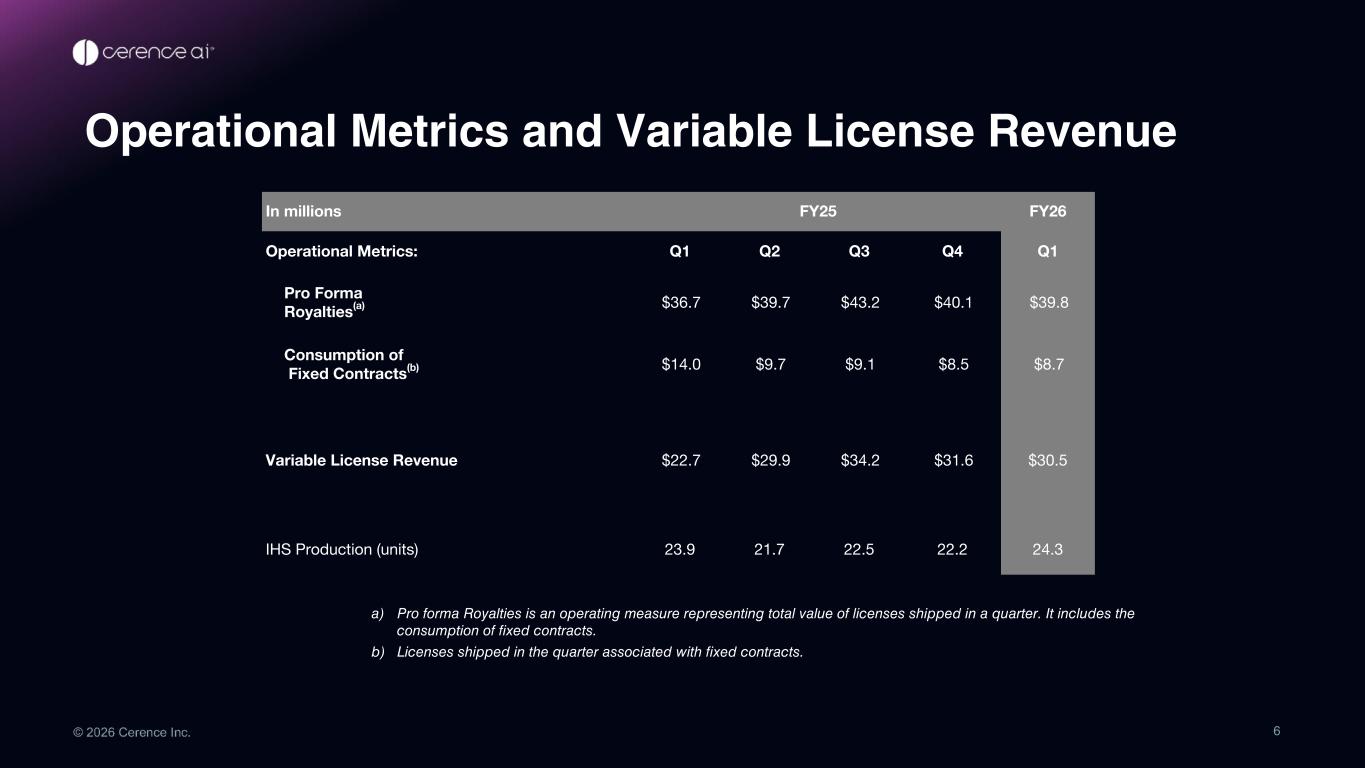 cerence ai

Operational Metrics and Variable License Revenue

| In millions | FY25 | | | | FY26 |
|---|---|---|---|---|---|
| Operational Metrics: | Q1 | Q2 | Q3 | Q4 | Q1 |
| Pro Forma Royalties$^{(a)}$ | \$36.7 | \$39.7 | \$43.2 | \$40.1 | \$39.8 |
| Consumption of Fixed Contracts$^{(b)}$ | \$14.0 | \$9.7 | \$9.1 | \$8.5 | \$8.7 |
| Variable License Revenue | \$22.7 | \$29.9 | \$34.2 | \$31.6 | \$30.5 |
| IHS Production (units) | 23.9 | 21.7 | 22.5 | 22.2 | 24.3 |

a) Pro forma Royalties is an operating measure representing total value of licenses shipped in a quarter. It includes the consumption of fixed contracts.

b) Licenses shipped in the quarter associated with fixed contracts.

© 2026 Cerence Inc.

6